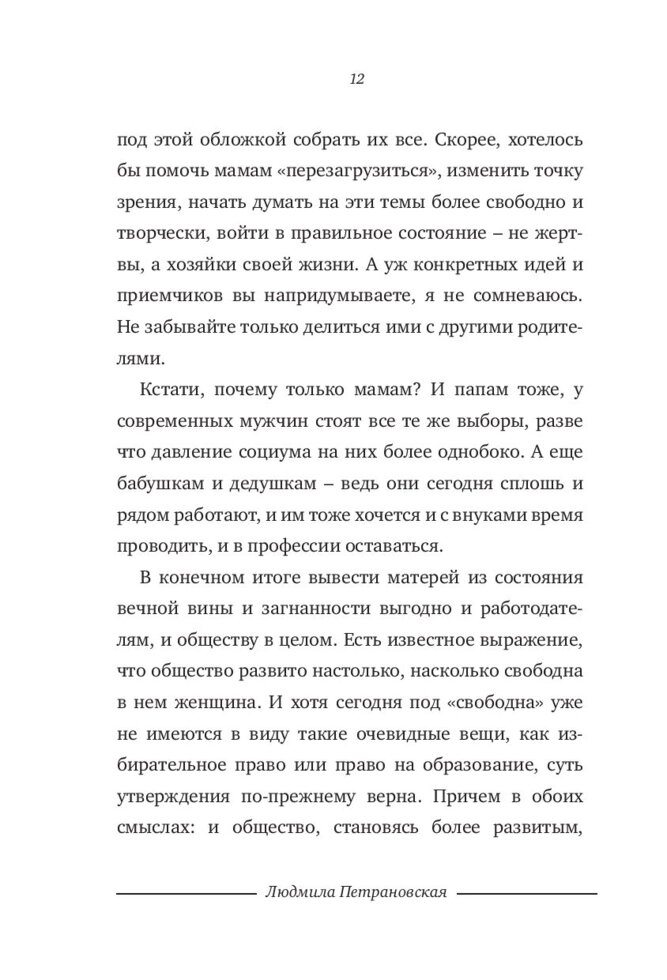 12

под этой обложкой собрать их все. Скорее, хотелось бы помочь мамам «перезагрузиться», изменить точку зрения, начать думать на эти темы более свободно и творчески, войти в правильное состояние – не жертвы, а хозяйки своей жизни. А уж конкретных идей и приемчиков вы напридумываете, я не сомневаюсь. Не забывайте только делиться ими с другими родителями.

Кстати, почему только мамам? И папам тоже, у современных мужчин стоят все те же выборы, разве что давление социума на них более однобоко. А еще бабушкам и дедушкам – ведь они сегодня сплошь и рядом работают, и им тоже хочется и с внуками время проводить, и в профессии оставаться.

В конечном итоге вывести матерей из состояния вечной вины и загнанности выгодно и работодателям, и обществу в целом. Есть известное выражение, что общество развито настолько, насколько свободна в нем женщина. И хотя сегодня под «свободна» уже не имеются в виду такие очевидные вещи, как избирательное право или право на образование, суть утверждения по-прежнему верна. Причем в обоих смыслах: и общество, становясь более развитым,

Людмила Петрановская